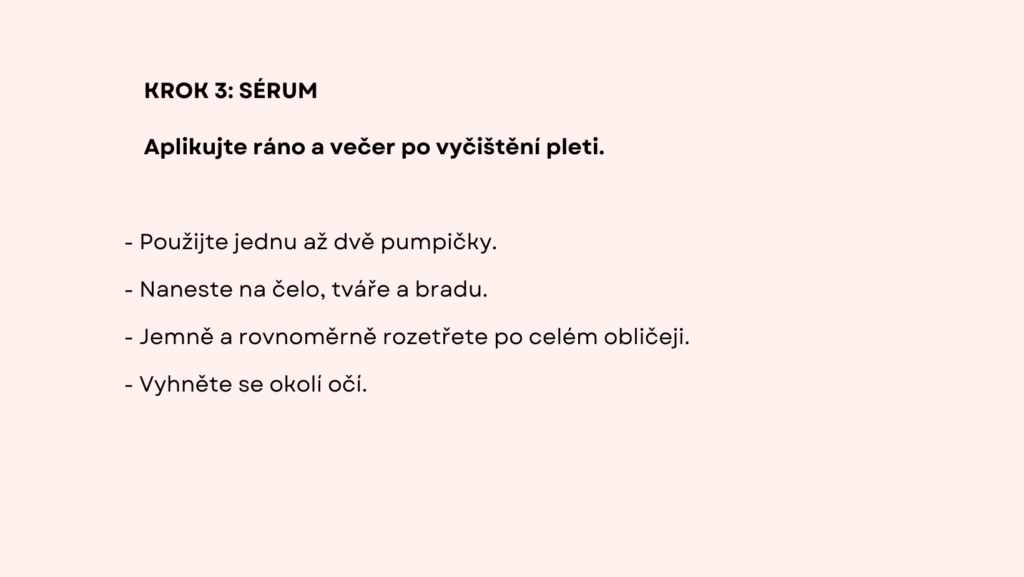 KROK 3: SÉRUM

Aplikujte ráno a večer po vyčištění pleti.

- Použijte jednu až dvě pumpičky.

- Naneste na čelo, tváře a bradu.

- Jemně a rovnoměrně rozetřete po celém obličeji.

- Vyhněte se okolí očí.